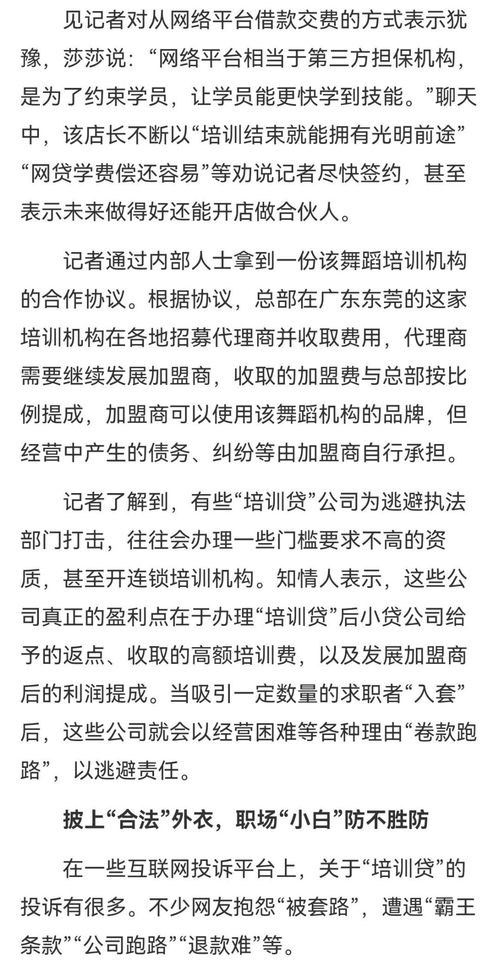 见记者对从网络平台借款交费的方式表示犹豫，莎莎说：“网络平台相当于第三方担保机构，是为了约束学员，让学员能更快学到技能。”聊天中，该店长不断以“培训结束就能拥有光明前途”“网贷学费偿还容易”等劝说记者尽快签约，甚至表示未来做得好还能开店做合伙人。

记者通过内部人士拿到一份该舞蹈培训机构的合作协议。根据协议，总部在广东东莞的这家培训机构在各地招募代理商并收取费用，代理商需要继续发展加盟商，收取的加盟费与总部按比例提成，加盟商可以使用该舞蹈机构的品牌，但经营中产生的债务、纠纷等由加盟商自行承担。

记者了解到，有些“培训贷”公司为逃避执法部门打击，往往会办理一些门槛要求不高的资质，甚至开连锁培训机构。知情人表示，这些公司真正的盈利点在于办理“培训贷”后小贷公司给予的返点、收取的高额培训费，以及发展加盟商后的利润提成。当吸引一定数量的求职者“入套”后，这些公司就会以经营困难等各种理由“卷款跑路”，以逃避责任。

披上“合法”外衣，职场“小白”防不胜防

在一些互联网投诉平台上，关于“培训贷”的投诉有很多。不少网友抱怨“被套路”，遭遇“霸王条款”“公司跑路”“退款难”等。